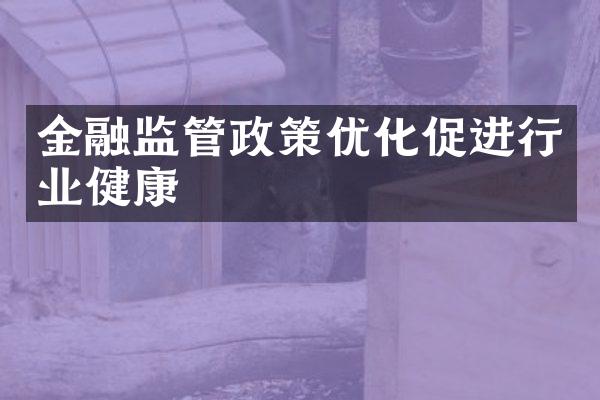 金融监管政策优化促进行业健康